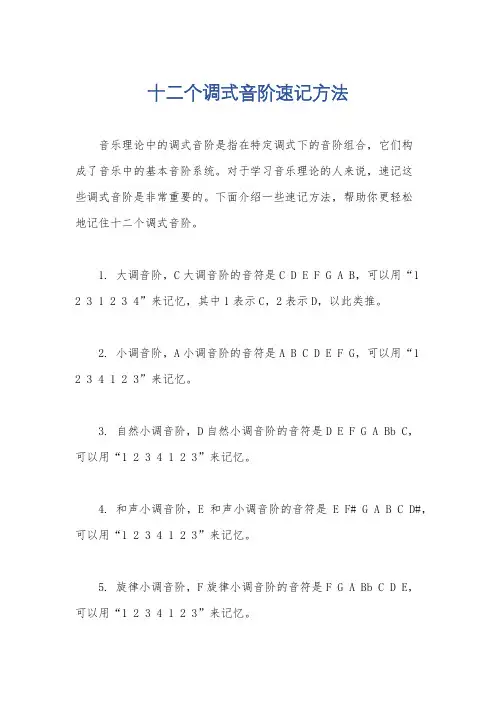 十二个调式音阶速记方法

音乐理论中的调式音阶是指在特定调式下的音阶组合，它们构成了音乐中的基本音阶系统。对于学习音乐理论的人来说，速记这些调式音阶是非常重要的。下面介绍一些速记方法，帮助你更轻松地记住十二个调式音阶。

1. 大调音阶，C大调音阶的音符是C D E F G A B，可以用“1 2 3 1 2 3 4”来记忆，其中1表示C，2表示D，以此类推。

2. 小调音阶，A小调音阶的音符是A B C D E F G，可以用“1 2 3 4 1 2 3”来记忆。

3. 自然小调音阶，D自然小调音阶的音符是D E F G A Bb C，可以用“1 2 3 4 1 2 3”来记忆。

4. 和声小调音阶，E 和声小调音阶的音符是 E F# G A B C D#，可以用“1 2 3 4 1 2 3”来记忆。

5. 旋律小调音阶，F旋律小调音阶的音符是F G A Bb C D E，可以用“1 2 3 4 1 2 3”来记忆。